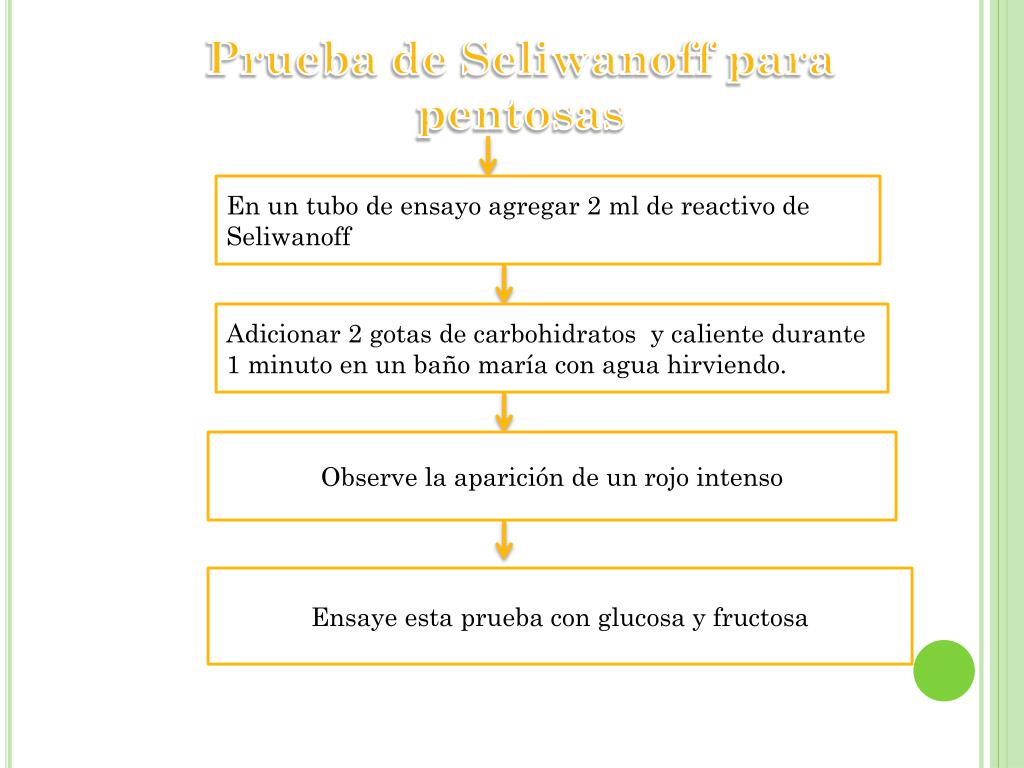 Prueba de Seliwanoff para pentosas

En un tubo de ensayo agregar 2 ml de reactivo de Seliwanoff

Adicionar 2 gotas de carbohidratos y caliente durante 1 minuto en un baño maría con agua hirviendo.

Observe la aparición de un rojo intenso

Ensaye esta prueba con glucosa y fructosa